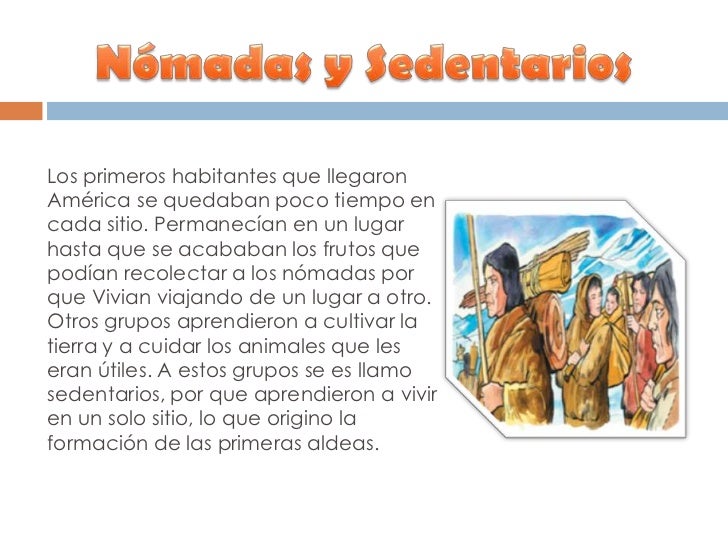 Nómadas y Sedentarios

Los primeros habitantes que llegaron América se quedaban poco tiempo en cada sitio. Permanecían en un lugar hasta que se acababan los frutos que podían recolectar a los nómadas por que Vivian viajando de un lugar a otro. Otros grupos aprendieron a cultivar la tierra y a cuidar los animales que les eran útiles. A estos grupos se es llamo sedentarios, por que aprendieron a vivir en un solo sitio, lo que origino la formación de las primeras aldeas.